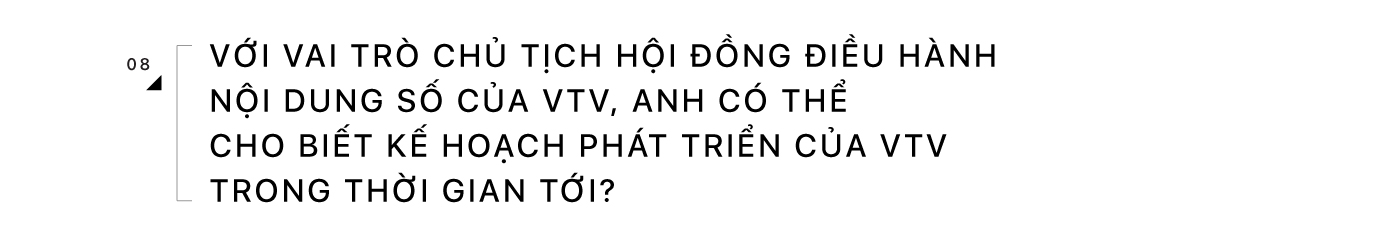 08

VỚI VAI TRÒ CHỦ TỊCH HỘI ĐỒNG ĐIỀU HÀNH NỘI DUNG SỐ CỦA VTV, ANH CÓ THỂ CHO BIẾT KẾ HOẠCH PHÁT TRIỂN CỦA VTV TRONG THỜI GIAN TỚI?